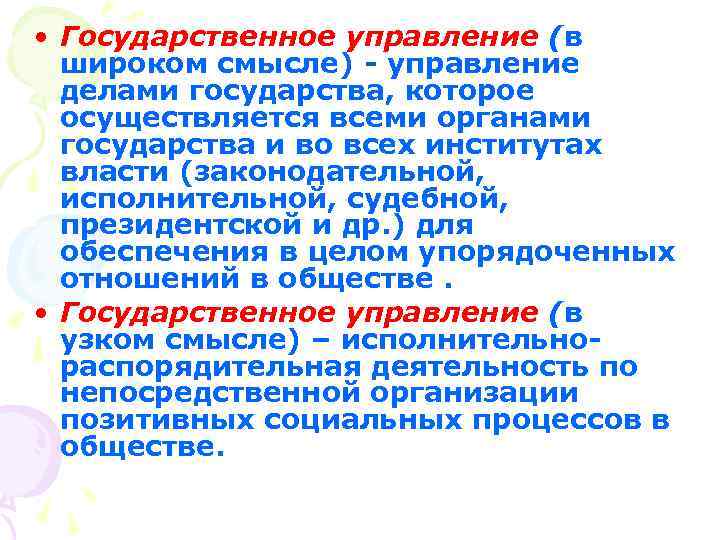 • Государственное управление (в широком смысле) - управление делами государства, которое осуществляется всеми органами государства и во всех институтах власти (законодательной, исполнительной, судебной, президентской и др.) для обеспечения в целом упорядоченных отношений в обществе .

• Государственное управление (в узком смысле) – исполнительно-распорядительная деятельность по непосредственной организации позитивных социальных процессов в обществе.